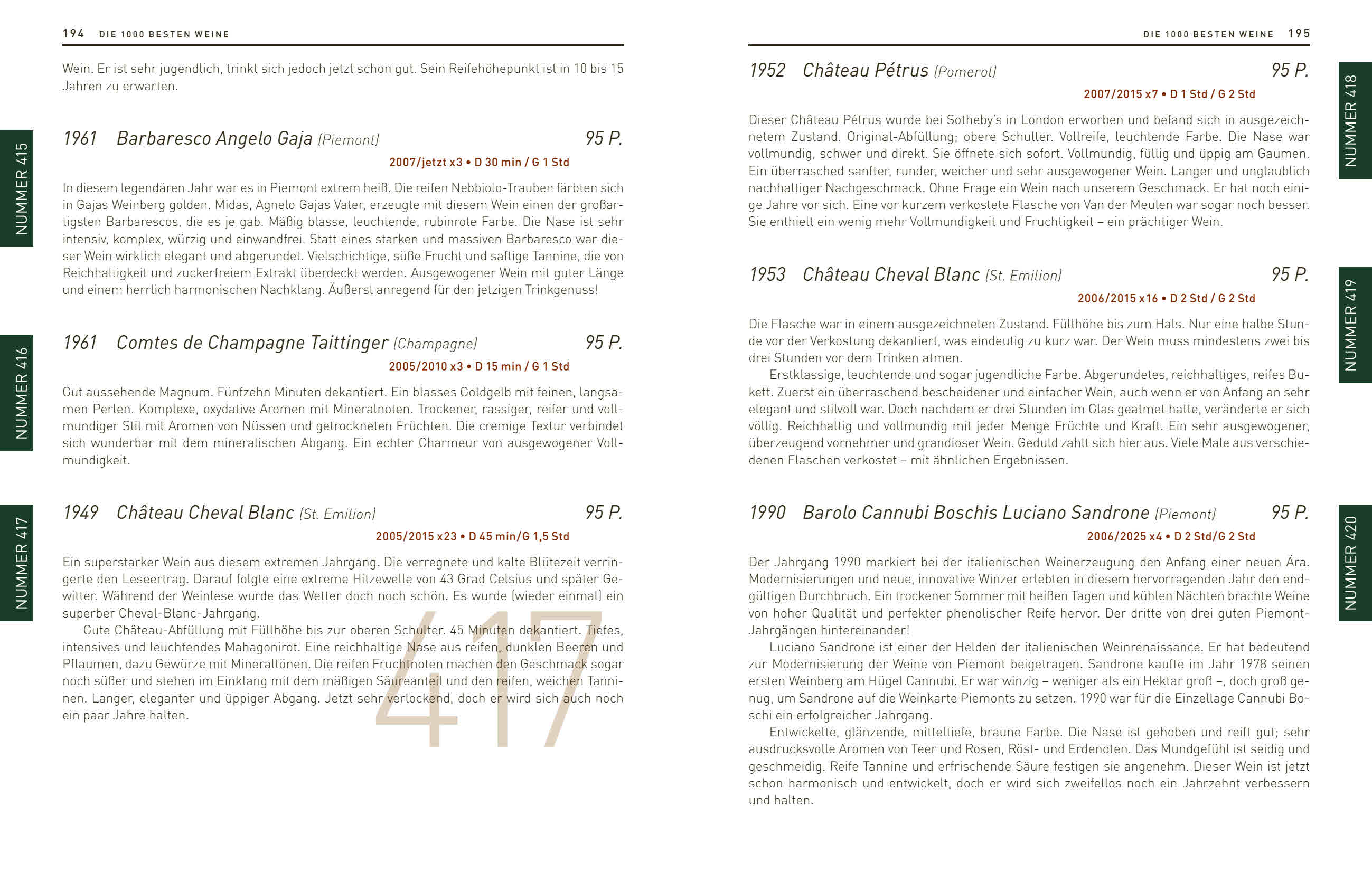 194 DIE 1000 BESTEN WEINE

Wein. Er ist sehr jugendlich, trinkt sich jedoch jetzt schon gut. Sein Reifehöhepunkt ist in 10 bis 15 Jahren zu erwarten.

NUMMER 415

1961 Barbaresco Angelo Gaja (Piemont) 95 P.

2007/jetzt x3 • D 30 min / G 1 Std

In diesem legendären Jahr war es in Piemont extrem heiß. Die reifen Nebbiolo-Trauben färbten sich in Gajas Weinberg golden. Midas, Agnelo Gajas Vater, erzeugte mit diesem Wein einen der großartigsten Barbarescos, die es je gab. Mäßig blasse, leuchtende, rubinrote Farbe. Die Nase ist sehr intensiv, komplex, würzig und einwandfrei. Statt eines starken und massiven Barbaresco war dieser Wein wirklich elegant und abgerundet. Vielschichtige, süße Frucht und saftige Tannine, die von Reichhaltigkeit und zuckerfreiem Extrakt überdeckt werden. Ausgewogener Wein mit guter Länge und einem herrlich harmonischen Nachklang. Äußerst anregend für den jetzigen Trinkgenuss!

NUMMER 416

1961 Comtes de Champagne Taittinger (Champagne) 95 P.

2005/2010 x3 • D 15 min / G 1 Std

Gut aussehende Magnum. Fünfzehn Minuten dekantiert. Ein blasses Goldgelb mit feinen, langsamen Perlen. Komplexe, oxydative Aromen mit Mineralnoten. Trockener, rassiger, reifer und vollmundiger Stil mit Aromen von Nüssen und getrockneten Früchten. Die cremige Textur verbindet sich wunderbar mit dem mineralischen Abgang. Ein echter Charmeur von ausgewogener Vollmundigkeit.

NUMMER 417

1949 Château Cheval Blanc (St. Emilion) 95 P.

2005/2015 x23 • D 45 min/G 1,5 Std

Ein superstarker Wein aus diesem extremen Jahrgang. Die verregnete und kalte Blütezeit verringerte den Leseertrag. Darauf folgte eine extreme Hitzewelle von 43 Grad Celsius und später Gewitter. Während der Weinlese wurde das Wetter doch noch schön. Es wurde (wieder einmal) ein superber Cheval-Blanc-Jahrgang.

Gute Château-Abfüllung mit Füllhöhe bis zur oberen Schulter. 45 Minuten dekantiert. Tiefes, intensives und leuchtendes Mahagonirot. Eine reichhaltige Nase aus reifen, dunklen Beeren und Pflaumen, dazu Gewürze mit Mineraltönen. Die reifen Fruchtnoten machen den Geschmack sogar noch süßer und stehen im Einklang mit dem mäßigen Säureanteil und den reifen, weichen Tanninen. Langer, eleganter und üppiger Abgang. Jetzt sehr verlockend, doch er wird sich auch noch ein paar Jahre halten.

417

DIE 1000 BESTEN WEINE 195

NUMMER 418

1952 Château Pétrus (Pomerol) 95 P.

2007/2015 x7 • D 1 Std / G 2 Std

Dieser Château Pétrus wurde bei Sotheby's in London erworben und befand sich in ausgezeichnetem Zustand. Original-Abfüllung; obere Schulter. Vollreife, leuchtende Farbe. Die Nase war vollmundig, schwer und direkt. Sie öffnete sich sofort. Vollmundig, füllig und üppig am Gaumen. Ein überrasched sanfter, runder, weicher und sehr ausgewogener Wein. Langer und unglaublich nachhaltiger Nachgeschmack. Ohne Frage ein Wein nach unserem Geschmack. Er hat noch einige Jahre vor sich. Eine vor kurzem verkostete Flasche von Van der Meulen war sogar noch besser. Sie enthielt ein wenig mehr Vollmundigkeit und Fruchtigkeit – ein prächtiger Wein.

NUMMER 419

1953 Château Cheval Blanc (St. Emilion) 95 P.

2006/2015 x16 • D 2 Std / G 2 Std

Die Flasche war in einem ausgezeichneten Zustand. Füllhöhe bis zum Hals. Nur eine halbe Stunde vor der Verkostung dekantiert, was eindeutig zu kurz war. Der Wein muss mindestens zwei bis drei Stunden vor dem Trinken atmen.

Erstklassige, leuchtende und sogar jugendliche Farbe. Abgerundetes, reichhaltiges, reifes Bukett. Zuerst ein überraschend bescheidener und einfacher Wein, auch wenn er von Anfang an sehr elegant und stilvoll war. Doch nachdem er drei Stunden im Glas geatmet hatte, veränderte er sich völlig. Reichhaltig und vollmundig mit jeder Menge Früchte und Kraft. Ein sehr ausgewogener, überzeugend vornehmer und grandioser Wein. Geduld zahlt sich hier aus. Viele Male aus verschiedenen Flaschen verkostet – mit ähnlichen Ergebnissen.

NUMMER 420

1990 Barolo Cannubi Boschis Luciano Sandrone (Piemont) 95 P.

2006/2025 x4 • D 2 Std/G 2 Std

Der Jahrgang 1990 markiert bei der italienischen Weinerzeugung den Anfang einer neuen Ära. Modernisierungen und neue, innovative Winzer erlebten in diesem hervorragenden Jahr den endgültigen Durchbruch. Ein trockener Sommer mit heißen Tagen und kühlen Nächten brachte Weine von hoher Qualität und perfekter phenolischer Reife hervor. Der dritte von drei guten Piemont-Jahrgängen hintereinander!

Luciano Sandrone ist einer der Helden der italienischen Weinrenaissance. Er hat bedeutend zur Modernisierung der Weine von Piemont beigetragen. Sandrone kaufte im Jahr 1978 seinen ersten Weinberg am Hügel Cannubi. Er war winzig – weniger als ein Hektar groß –, doch groß genug, um Sandrone auf die Weinkarte Piemonts zu setzen. 1990 war für die Einzellage Cannubi Boschi ein erfolgreicher Jahrgang.

Entwickelte, glänzende, mitteltiefe, braune Farbe. Die Nase ist gehoben und reift gut; sehr ausdrucksvolle Aromen von Teer und Rosen, Röst- und Erdenoten. Das Mundgefühl ist seidig und geschmeidig. Reife Tannine und erfrischende Säure festigen sie angenehm. Dieser Wein ist jetzt schon harmonisch und entwickelt, doch er wird sich zweifellos noch ein Jahrzehnt verbessern und halten.